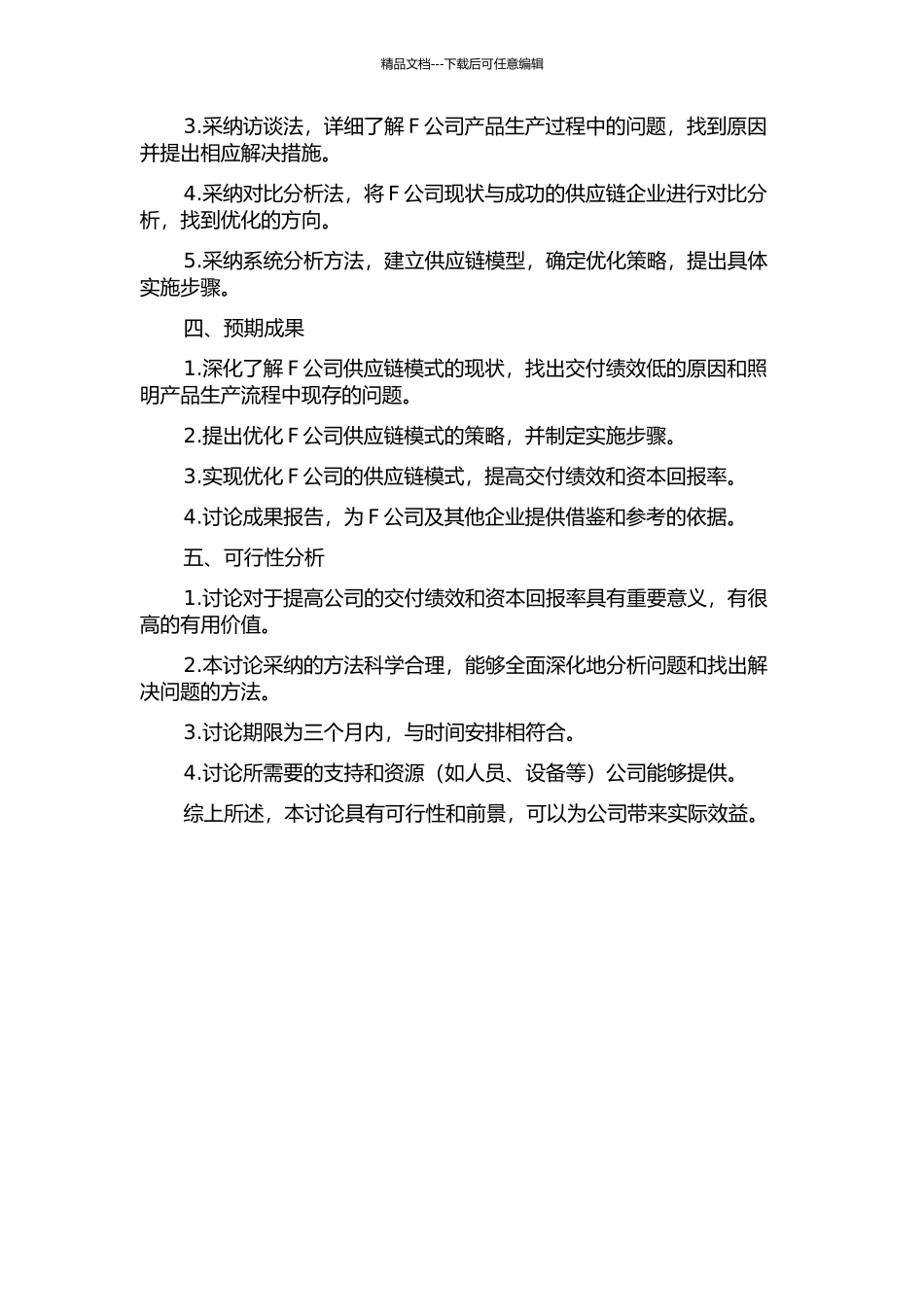 精品文档---下载后可任意编辑

3.采纳访谈法，详细了解 F 公司产品生产过程中的问题，找到原因并提出相应解决措施。

4.采纳对比分析法，将 F 公司现状与成功的供应链企业进行对比分析，找到优化的方向。

5.采纳系统分析方法，建立供应链模型，确定优化策略，提出具体实施步骤。

四、预期成果

1.深化了解 F 公司供应链模式的现状，找出交付绩效低的原因和照明产品生产流程中现存的问题。

2.提出优化 F 公司供应链模式的策略，并制定实施步骤。

3.实现优化 F 公司的供应链模式，提高交付绩效和资本回报率。

4.讨论成果报告，为 F 公司及其他企业提供借鉴和参考的依据。

五、可行性分析

1.讨论对于提高公司的交付绩效和资本回报率具有重要意义，有很高的有用价值。

2.本讨论采纳的方法科学合理，能够全面深化地分析问题和找出解决问题的方法。

3.讨论期限为三个月内，与时间安排相符合。

4.讨论所需要的支持和资源（如人员、设备等）公司能够提供。

综上所述，本讨论具有可行性和前景，可以为公司带来实际效益。